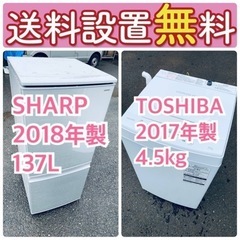 送料設置無料

SHARP
2018年製
137L

TOSHIBA
2017年製
4.5kg